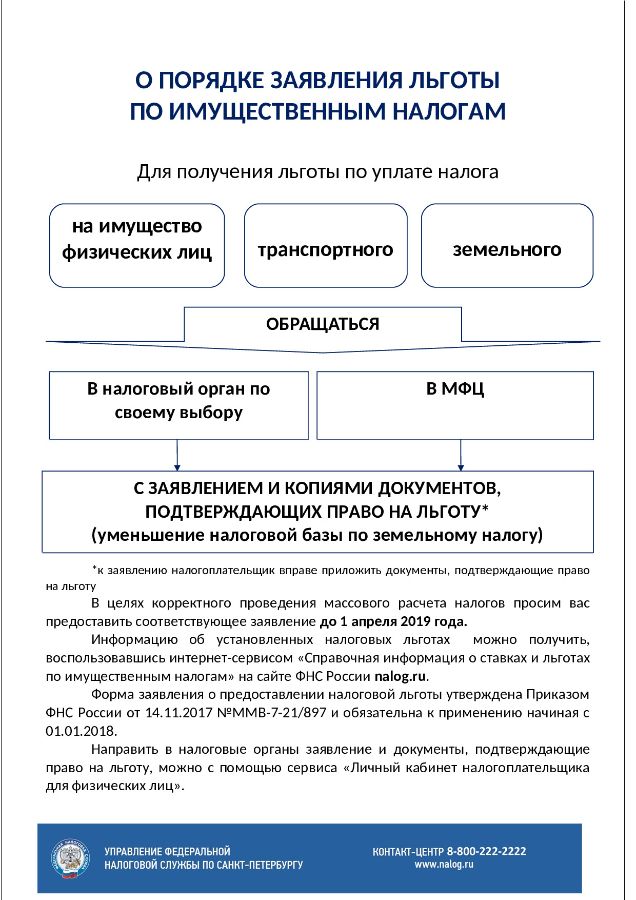 О ПОРЯДКЕ ЗАЯВЛЕНИЯ ЛЬГОТЫ
ПО ИМУЩЕСТВЕННЫМ НАЛОГАМ

Для получения льготы по уплате налога

на имущество физических лиц

транспортного

земельного

ОБРАЩАТЬСЯ

В налоговый орган по своему выбору

В МФЦ

С ЗАЯВЛЕНИЕМ И КОПИЯМИ ДОКУМЕНТОВ, ПОДТВЕРЖДАЮЩИХ ПРАВО НА ЛЬГОТУ*
(уменьшение налоговой базы по земельному налогу)

*к заявлению налогоплательщик вправе приложить документы, подтверждающие право на льготу

В целях корректного проведения массового расчета налогов просим вас предоставить соответствующее заявление до 1 апреля 2019 года.

Информацию об установленных налоговых льготах можно получить, воспользовавшись интернет-сервисом «Справочная информация о ставках и льготах по имущественным налогам» на сайте ФНС России nalog.ru.

Форма заявления о предоставлении налоговой льготы утверждена Приказом ФНС России от 14.11.2017 №ММВ-7-21/897 и обязательна к применению начиная с 01.01.2018.

Направить в налоговые органы заявление и документы, подтверждающие право на льготу, можно с помощью сервиса «Личный кабинет налогоплательщика для физических лиц».

УПРАВЛЕНИЕ ФЕДЕРАЛЬНОЙ НАЛОГОВОЙ СЛУЖБЫ ПО САНКТ-ПЕТЕРБУРГУ

КОНТАКТ-ЦЕНТР 8-800-222-2222
www.nalog.ru